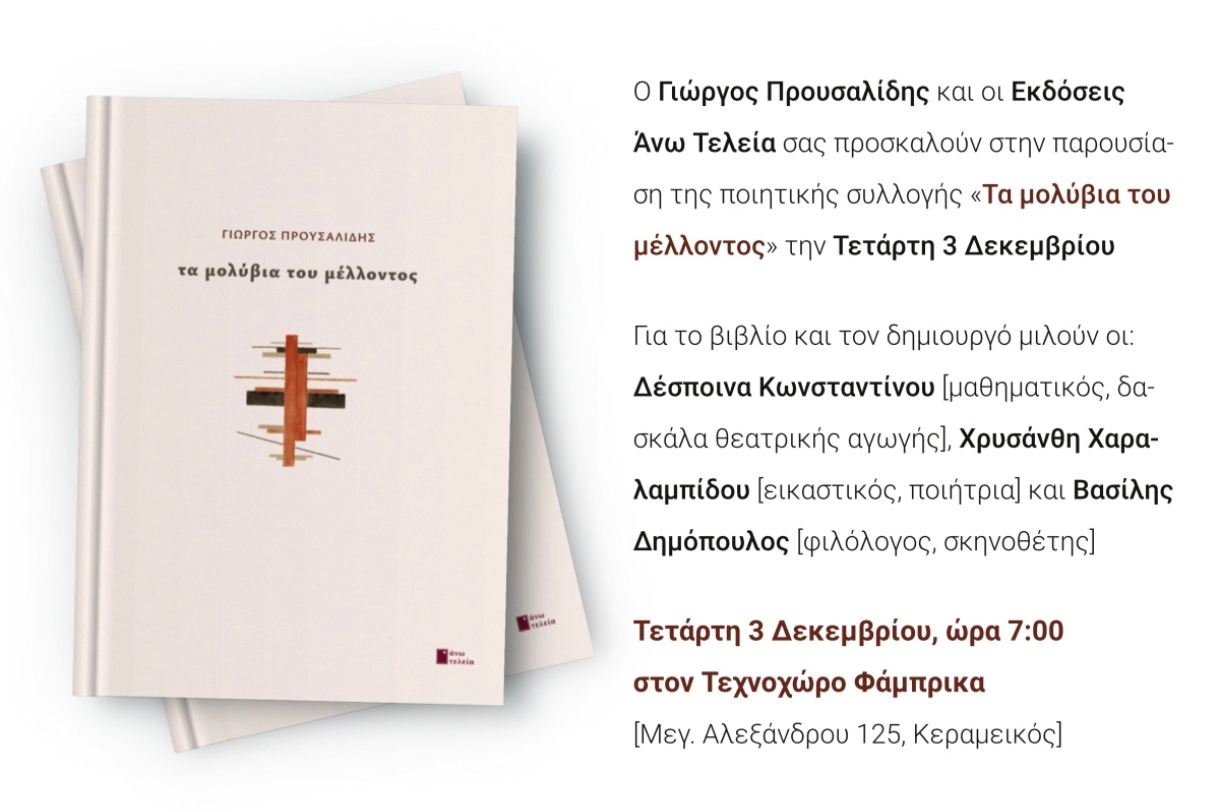 ΓΙΩΡΓΟΣ ΠΡΟΥΣΑΛΙΔΗΣ

τα μολύβια του μέλλοντος

άνω τελεία

Ο Γιώργος Προυσαλίδης και οι Εκδόσεις Άνω Τελεία σας προσκαλούν στην παρουσίαση της ποιητικής συλλογής «Τα μολύβια του μέλλοντος» την Τετάρτη 3 Δεκεμβρίου

Για το βιβλίο και τον δημιουργό μιλούν οι: Δέσποινα Κωνσταντίνου [μαθηματικός, δασκάλα θεατρικής αγωγής], Χρυσάνθη Χαραλαμπίδου [εικαστικός, ποιήτρια] και Βασίλης Δημόπουλος [φιλόλογος, σκηνοθέτης]

Τετάρτη 3 Δεκεμβρίου, ώρα 7:00
στον Τεχνοχώρο Φάμπρικα
[Μεγ. Αλεξάνδρου 125, Κεραμεικός]